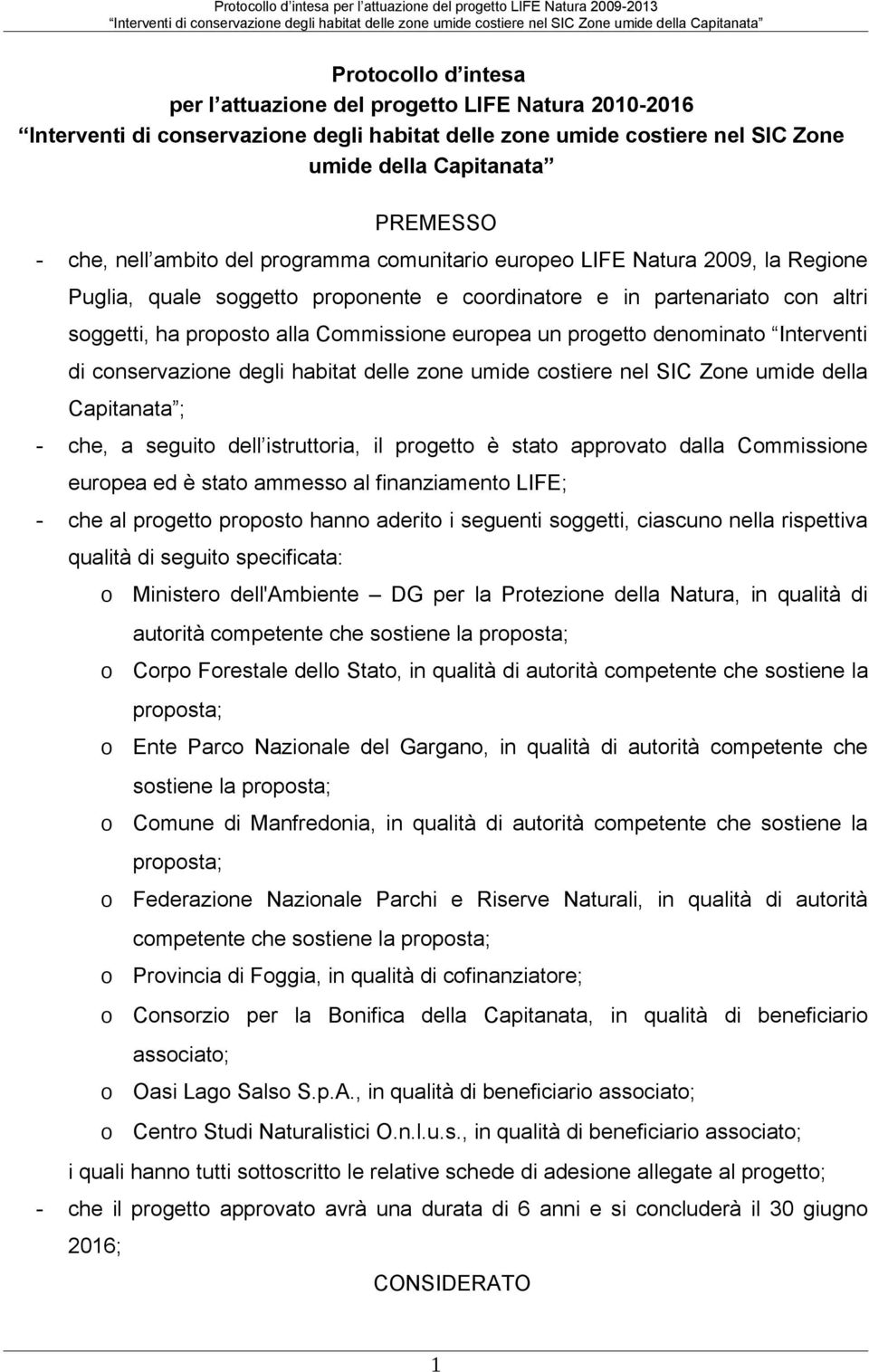 Protocollo d intesa per l attuazione del progetto LIFE Natura 2009-2013
Interventi di conservazione degli habitat delle zone umide costiere nel SIC Zone umide della Capitanata

Protocollo d intesa
per l attuazione del progetto LIFE Natura 2010-2016
Interventi di conservazione degli habitat delle zone umide costiere nel SIC Zone umide della Capitanata

PREMESSO

- che, nell ambito del programma comunitario europeo LIFE Natura 2009, la Regione Puglia, quale soggetto proponente e coordinatore e in partenariato con altri soggetti, ha proposto alla Commissione europea un progetto denominato Interventi di conservazione degli habitat delle zone umide costiere nel SIC Zone umide della Capitanata ;
- che, a seguito dell istruttoria, il progetto è stato approvato dalla Commissione europea ed è stato ammesso al finanziamento LIFE;
- che al progetto proposto hanno aderito i seguenti soggetti, ciascuno nella rispettiva qualità di seguito specificata:
o Ministero dell'Ambiente DG per la Protezione della Natura, in qualità di autorità competente che sostiene la proposta;
o Corpo Forestale dello Stato, in qualità di autorità competente che sostiene la proposta;
o Ente Parco Nazionale del Gargano, in qualità di autorità competente che sostiene la proposta;
o Comune di Manfredonia, in qualità di autorità competente che sostiene la proposta;
o Federazione Nazionale Parchi e Riserve Naturali, in qualità di autorità competente che sostiene la proposta;
o Provincia di Foggia, in qualità di cofinanziatore;
o Consorzio per la Bonifica della Capitanata, in qualità di beneficiario associato;
o Oasi Lago Salso S.p.A., in qualità di beneficiario associato;
o Centro Studi Naturalistici O.n.l.u.s., in qualità di beneficiario associato;
i quali hanno tutti sottoscritto le relative schede di adesione allegate al progetto;
- che il progetto approvato avrà una durata di 6 anni e si concluderà il 30 giugno 2016;

CONSIDERATO

1